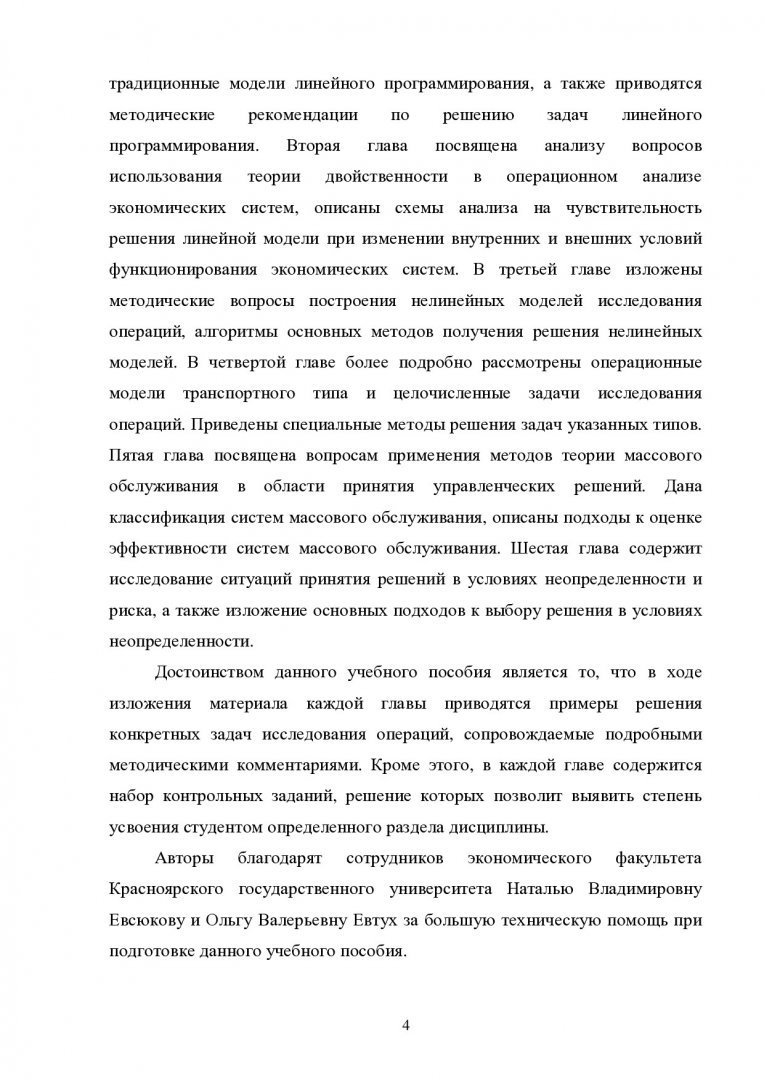 традиционные модели линейного программирования, а также приводятся методические рекомендации по решению задач линейного программирования. Вторая глава посвящена анализу вопросов использования теории двойственности в операционном анализе экономических систем, описаны схемы анализа на чувствительность решения линейной модели при изменении внутренних и внешних условий функционирования экономических систем. В третьей главе изложены методические вопросы построения нелинейных моделей исследования операций, алгоритмы основных методов получения решения нелинейных моделей. В четвертой главе более подробно рассмотрены операционные модели транспортного типа и целочисленные задачи исследования операций. Приведены специальные методы решения задач указанных типов. Пятая глава посвящена вопросам применения методов теории массового обслуживания в области принятия управленческих решений. Дана классификация систем массового обслуживания, описаны подходы к оценке эффективности систем массового обслуживания. Шестая глава содержит исследование ситуаций принятия решений в условиях неопределенности и риска, а также изложение основных подходов к выбору решения в условиях неопределенности.

Достоинством данного учебного пособия является то, что в ходе изложения материала каждой главы приводятся примеры решения конкретных задач исследования операций, сопровождаемые подробными методическими комментариями. Кроме этого, в каждой главе содержится набор контрольных заданий, решение которых позволит выявить степень усвоения студентом определенного раздела дисциплины.

Авторы благодарят сотрудников экономического факультета Красноярского государственного университета Наталью Владимировну Евсюкову и Ольгу Валерьевну Евтух за большую техническую помощь при подготовке данного учебного пособия.

4